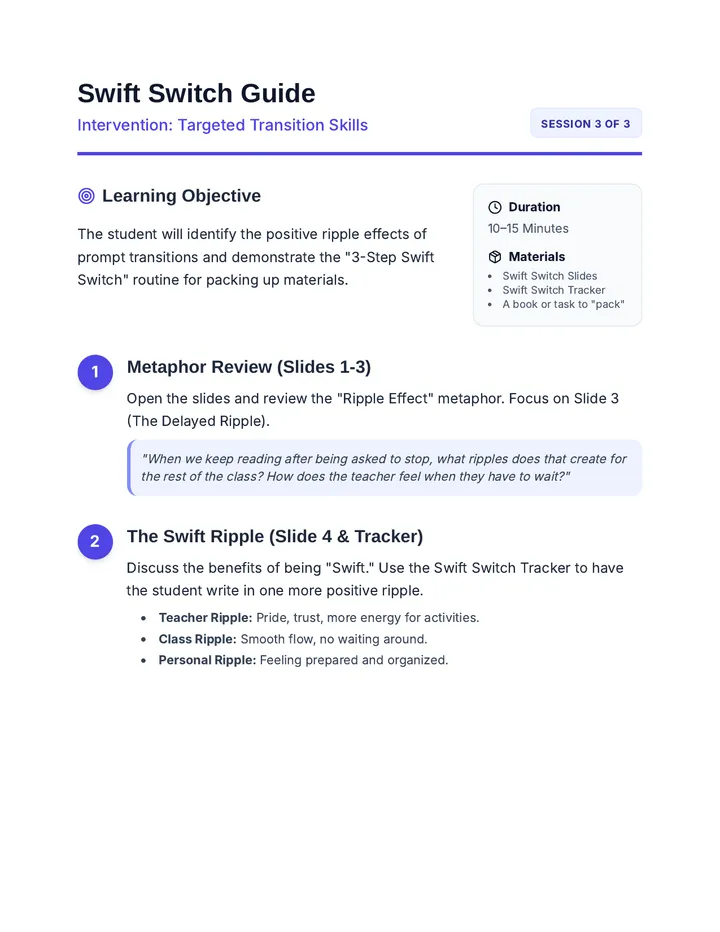 Swift Switch Guide

Intervention: Targeted Transition Skills

SESSION 3 OF 3

Learning Objective

The student will identify the positive ripple effects of prompt transitions and demonstrate the "3-Step Swift Switch" routine for packing up materials.

Duration

10–15 Minutes

Materials

• Swift Switch Slides
• Swift Switch Tracker
• A book or task to "pack"

1

Metaphor Review (Slides 1-3)

Open the slides and review the "Ripple Effect" metaphor. Focus on Slide 3 (The Delayed Ripple).

"When we keep reading after being asked to stop, what ripples does that create for the rest of the class? How does the teacher feel when they have to wait?"

2

The Swift Ripple (Slide 4 & Tracker)

Discuss the benefits of being "Swift." Use the Swift Switch Tracker to have the student write in one more positive ripple.

• Teacher Ripple: Pride, trust, more energy for activities.
• Class Ripple: Smooth flow, no waiting around.
• Personal Ripple: Feeling prepared and organized.